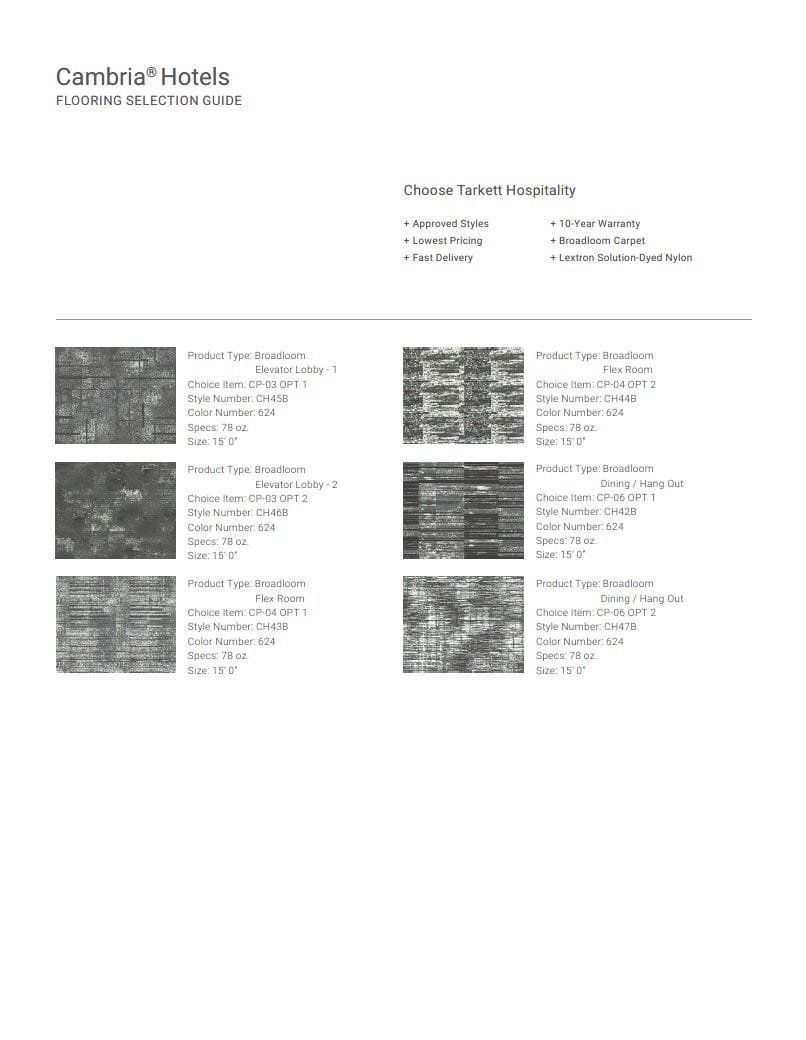 Cambria® Hotels
FLOORING SELECTION GUIDE

Choose Tarkett Hospitality

+ Approved Styles
+ Lowest Pricing
+ Fast Delivery

+ 10-Year Warranty
+ Broadloom Carpet
+ Lextron Solution-Dyed Nylon

Product Type: Broadloom
Elevator Lobby - 1
Choice Item: CP-03 OPT 1
Style Number: CH45B
Color Number: 624
Specs: 78 oz.
Size: 15' 0"

Product Type: Broadloom
Elevator Lobby - 2
Choice Item: CP-03 OPT 2
Style Number: CH46B
Color Number: 624
Specs: 78 oz.
Size: 15' 0"

Product Type: Broadloom
Flex Room
Choice Item: CP-04 OPT 1
Style Number: CH43B
Color Number: 624
Specs: 78 oz.
Size: 15' 0"

Product Type: Broadloom
Flex Room
Choice Item: CP-04 OPT 2
Style Number: CH44B
Color Number: 624
Specs: 78 oz.
Size: 15' 0"

Product Type: Broadloom
Dining / Hang Out
Choice Item: CP-06 OPT 1
Style Number: CH42B
Color Number: 624
Specs: 78 oz.
Size: 15' 0"

Product Type: Broadloom
Dining / Hang Out
Choice Item: CP-06 OPT 2
Style Number: CH47B
Color Number: 624
Specs: 78 oz.
Size: 15' 0"